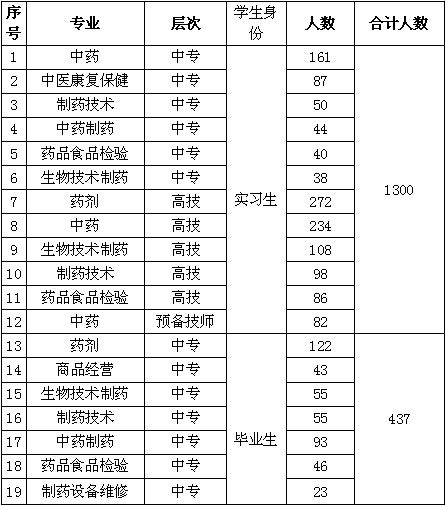 | 序号 | 专业 | 层次 | 学生身份 | 人数 | 合计人数 |
|---|---|---|---|---|---|
| 1 | 中药 | 中专 | 实习生 | 161 | 1300 |
| 2 | 中医康复保健 | 中专 | | 87 | |
| 3 | 制药技术 | 中专 | | 50 | |
| 4 | 中药制药 | 中专 | | 44 | |
| 5 | 药品食品检验 | 中专 | | 40 | |
| 6 | 生物技术制药 | 中专 | | 38 | |
| 7 | 药剂 | 高技 | | 272 | |
| 8 | 中药 | 高技 | | 234 | |
| 9 | 生物技术制药 | 高技 | | 108 | |
| 10 | 制药技术 | 高技 | | 98 | |
| 11 | 药品食品检验 | 高技 | | 86 | |
| 12 | 中药 | 预备技师 | | 82 | |
| 13 | 药剂 | 中专 | 毕业生 | 122 | 437 |
| 14 | 商品经营 | 中专 | | 43 | |
| 15 | 生物技术制药 | 中专 | | 55 | |
| 16 | 制药技术 | 中专 | | 55 | |
| 17 | 中药制药 | 中专 | | 93 | |
| 18 | 药品食品检验 | 中专 | | 46 | |
| 19 | 制药设备维修 | 中专 | | 23 | |